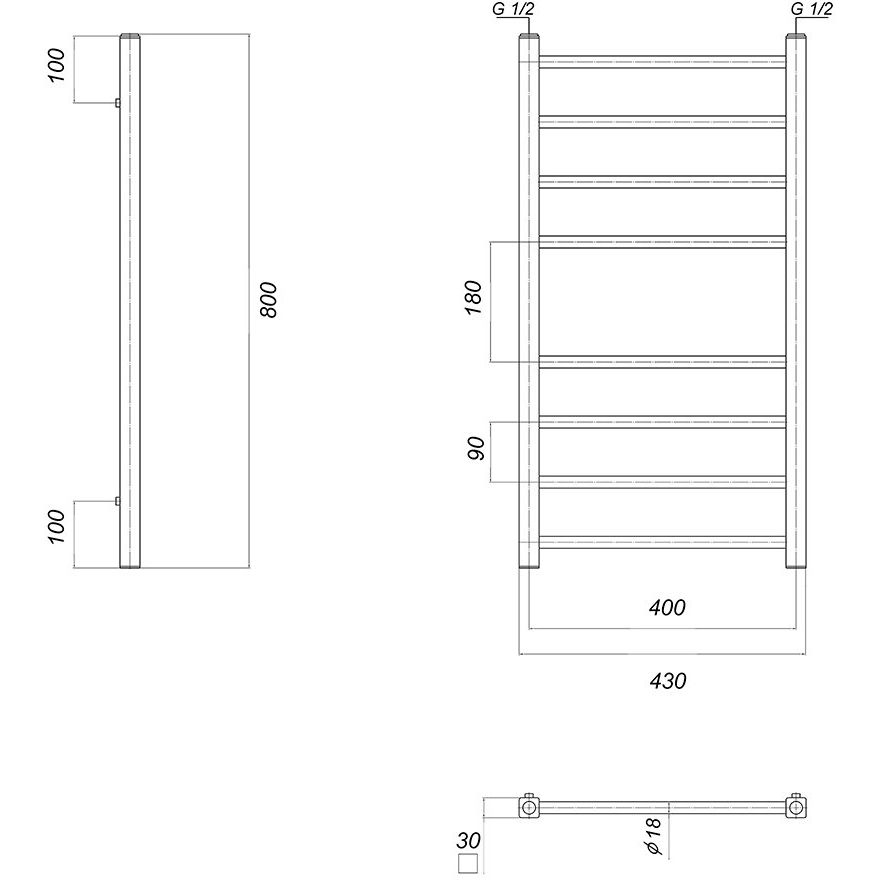 100

800

100

G 1/2

G 1/2

180

90

400

430

30

$\phi 18$